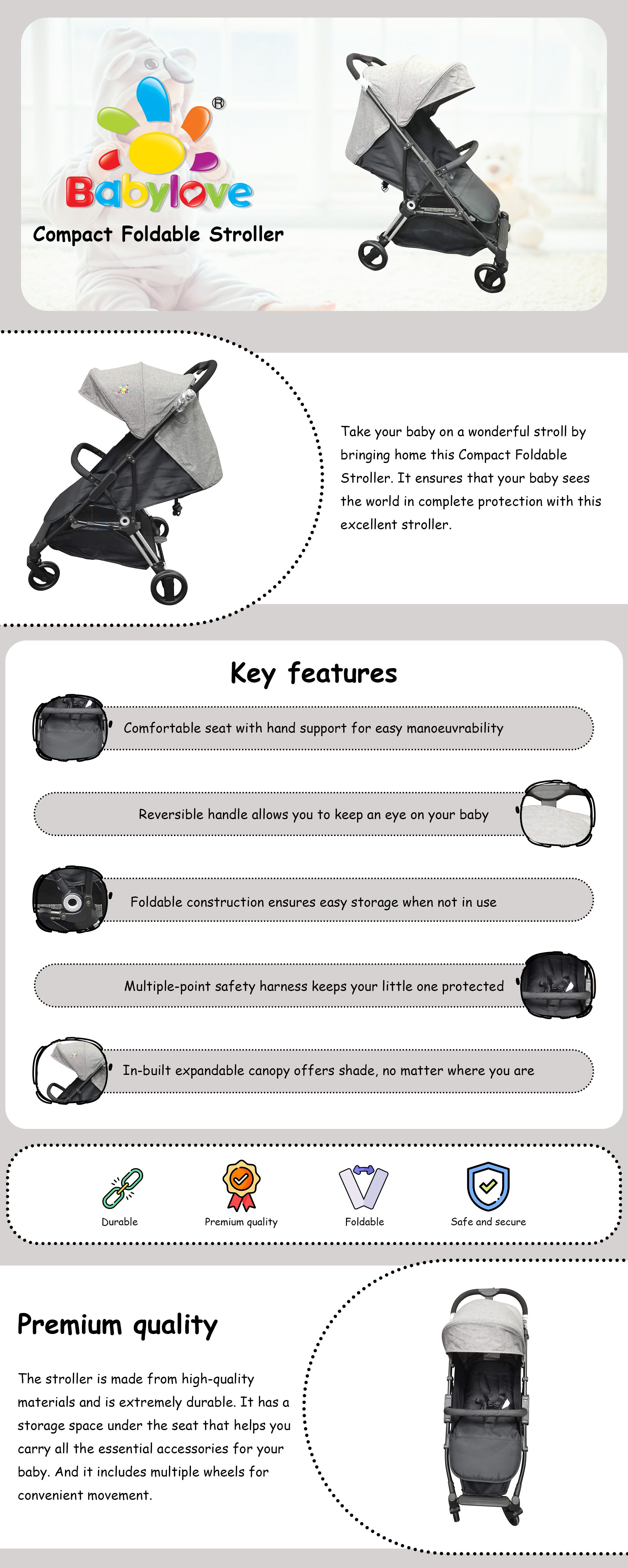 Babylove®

Compact Foldable Stroller

Take your baby on a wonderful stroll by bringing home this Compact Foldable Stroller. It ensures that your baby sees the world in complete protection with this excellent stroller.

Key features

Comfortable seat with hand support for easy manoeuvrability

Reversible handle allows you to keep an eye on your baby

Foldable construction ensures easy storage when not in use

Multiple-point safety harness keeps your little one protected

In-built expandable canopy offers shade, no matter where you are

Durable

Premium quality

Foldable

Safe and secure

Premium quality

The stroller is made from high-quality materials and is extremely durable. It has a storage space under the seat that helps you carry all the essential accessories for your baby. And it includes multiple wheels for convenient movement.